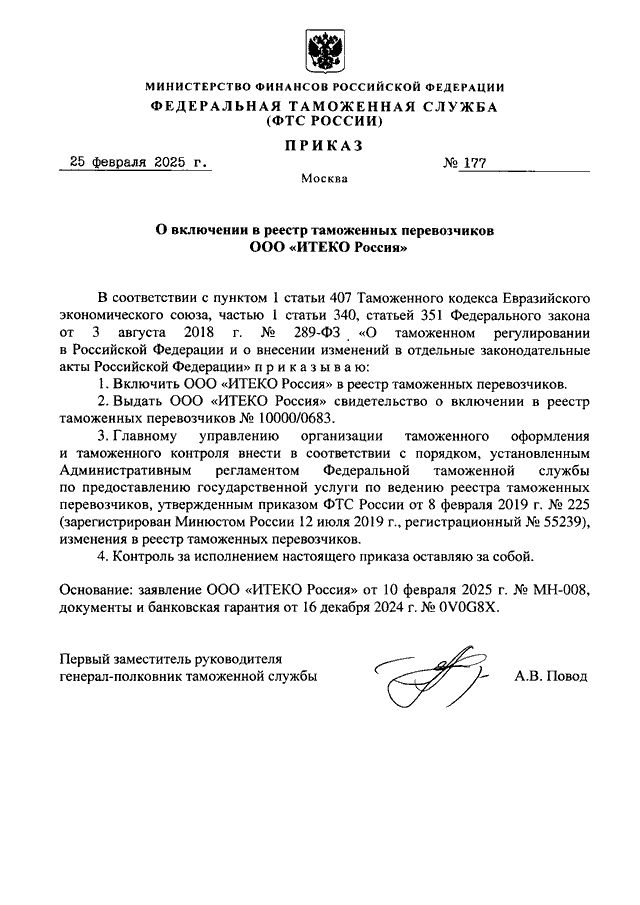 МИНИСТЕРСТВО ФИНАНСОВ РОССИЙСКОЙ ФЕДЕРАЦИИ
ФЕДЕРАЛЬНАЯ ТАМОЖЕННАЯ СЛУЖБА
(ФТС РОССИИ)

ПРИКАЗ

25 февраля 2025 г. № 177

Москва

О включении в реестр таможенных перевозчиков
ООО «ИТЕКО Россия»

В соответствии с пунктом 1 статьи 407 Таможенного кодекса Евразийского экономического союза, частью 1 статьи 340, статьей 351 Федерального закона от 3 августа 2018 г. № 289-ФЗ «О таможенном регулировании в Российской Федерации и о внесении изменений в отдельные законодательные акты Российской Федерации» п р и к а з ы в а ю:

1. Включить ООО «ИТЕКО Россия» в реестр таможенных перевозчиков.

2. Выдать ООО «ИТЕКО Россия» свидетельство о включении в реестр таможенных перевозчиков № 10000/0683.

3. Главному управлению организации таможенного оформления и таможенного контроля внести в соответствии с порядком, установленным Административным регламентом Федеральной таможенной службы по предоставлению государственной услуги по ведению реестра таможенных перевозчиков, утвержденным приказом ФТС России от 8 февраля 2019 г. № 225 (зарегистрирован Минюстом России 12 июля 2019 г., регистрационный № 55239), изменения в реестр таможенных перевозчиков.

4. Контроль за исполнением настоящего приказа оставляю за собой.

Основание: заявление ООО «ИТЕКО Россия» от 10 февраля 2025 г. № МН-008, документы и банковская гарантия от 16 декабря 2024 г. № 0V0G8X.

Первый заместитель руководителя
генерал-полковник таможенной службы А.В. Повод